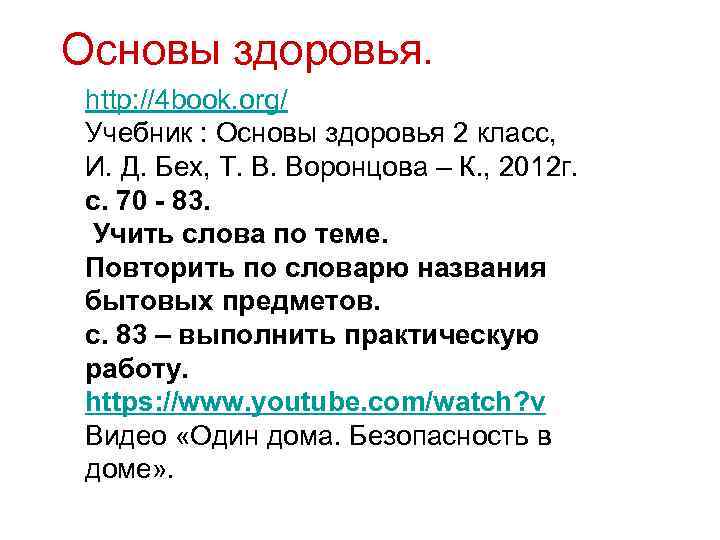 Основы здоровья.

http://4book.org/
Учебник : Основы здоровья 2 класс, И. Д. Бех, Т. В. Воронцова – К., 2012г.
с. 70 - 83.
Учить слова по теме.
Повторить по словарю названия бытовых предметов.
с. 83 – выполнить практическую работу.
https://www.youtube.com/watch?v
Видео «Один дома. Безопасность в доме».